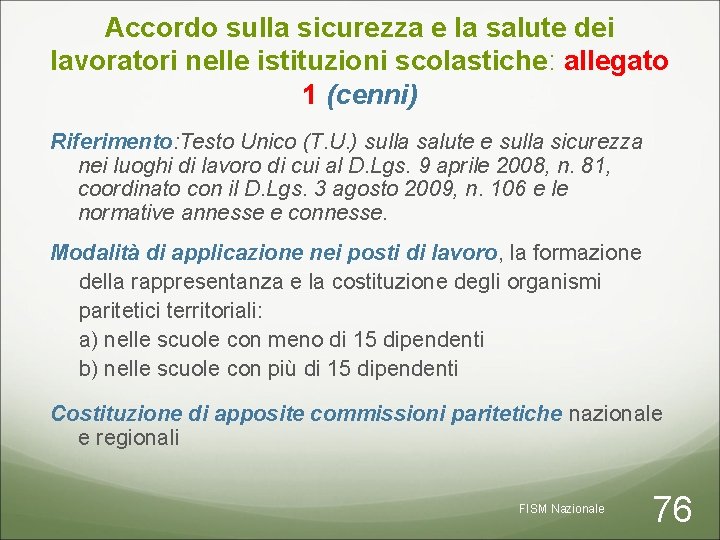 Accordo sulla sicurezza e la salute dei lavoratori nelle istituzioni scolastiche: allegato 1 (cenni)

Riferimento:Testo Unico (T.U.) sulla salute e sulla sicurezza nei luoghi di lavoro di cui al D.Lgs. 9 aprile 2008, n. 81, coordinato con il D.Lgs. 3 agosto 2009, n. 106 e le normative annesse e connesse.

Modalità di applicazione nei posti di lavoro, la formazione della rappresentanza e la costituzione degli organismi paritetici territoriali:
a) nelle scuole con meno di 15 dipendenti
b) nelle scuole con più di 15 dipendenti

Costituzione di apposite commissioni paritetiche nazionale e regionali

FISM Nazionale

76